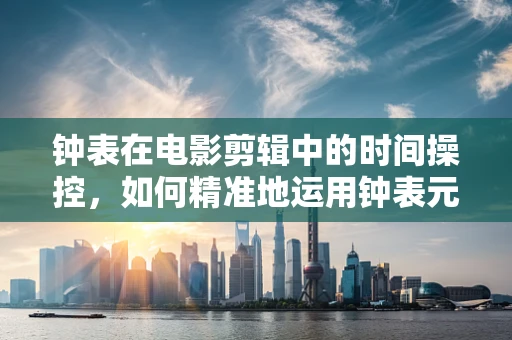 钟表在电影剪辑中的时间操控，如何精准地运用钟表元